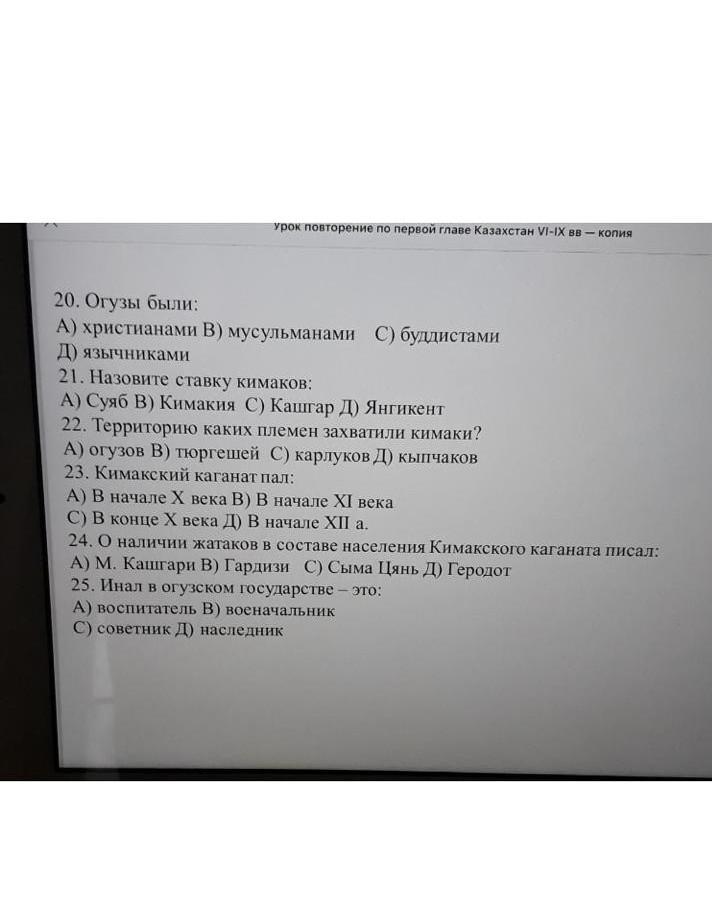 Урок повторение по первой главе Казахстан VI-IX вв — копия

20. Огузы были:
А) христианами В) мусульманами С) буддистами
Д) язычниками
21. Назовите ставку кимаков:
А) Суяб В) Кимакия С) Кашгар Д) Янгикент
22. Территорию каких племен захватили кимаки?
А) огузов В) тюргешей С) карлуков Д) кыпчаков
23. Кимакский каганат пал:
А) В начале X века В) В начале XI века
С) В конце X века Д) В начале XII а.
24. О наличии жатаков в составе населения Кимакского каганата писал:
А) М. Кашгари В) Гардизи С) Сыма Цянь Д) Геродот
25. Инал в огузском государстве – это:
А) воспитатель В) военачальник
С) советник Д) наследник